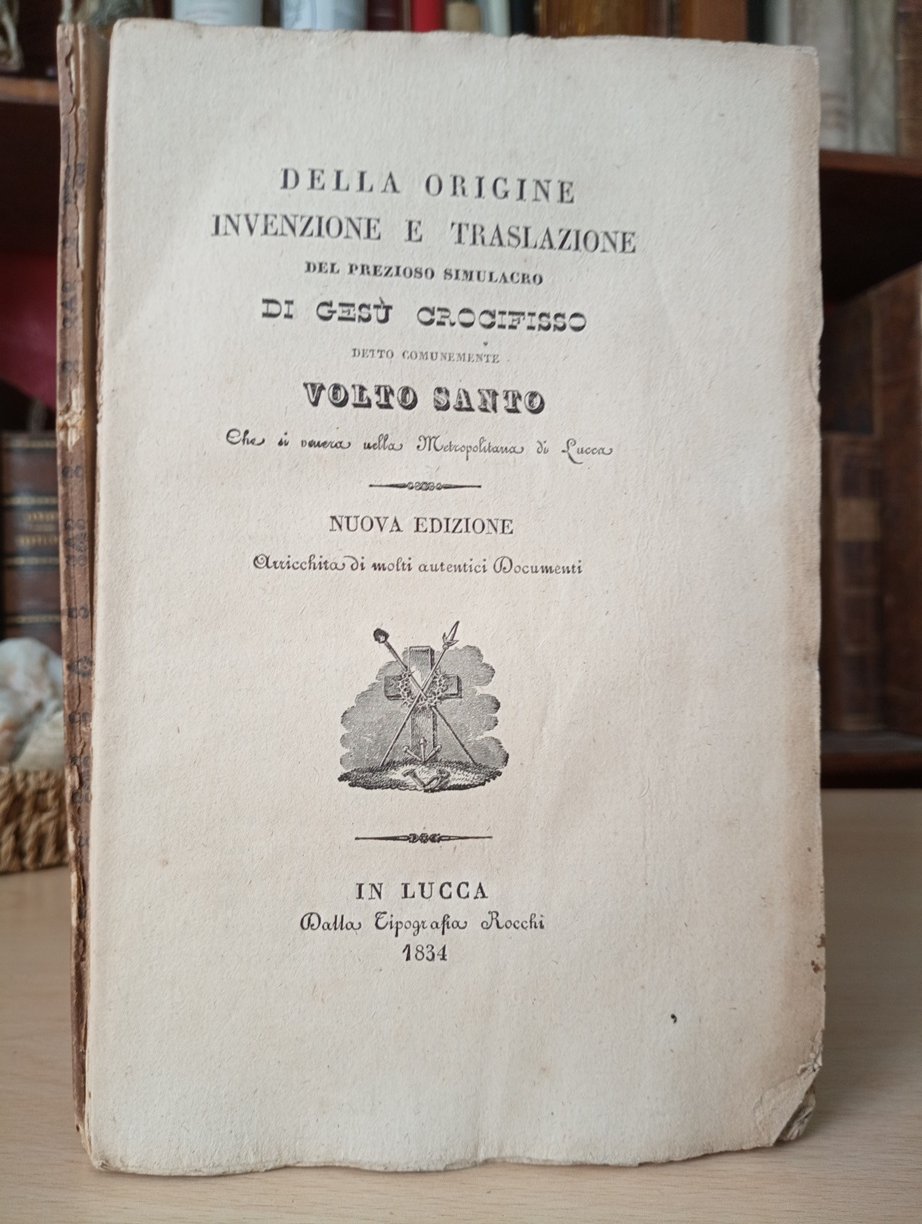 DELLA ORIGINE
INVENZIONE E TRASLAZIONE
DEL PREZIOSO SIMULACRO
DI GESÙ CROCIFISSO
DETTO COMUNEMENTE
VOLTO SANTO
Che si venera nella Metropolitana di Lucca

NUOVA EDIZIONE
Arricchita di molti autentici Documenti

IN LUCCA
Dalla Tipografia Rocchi
1834